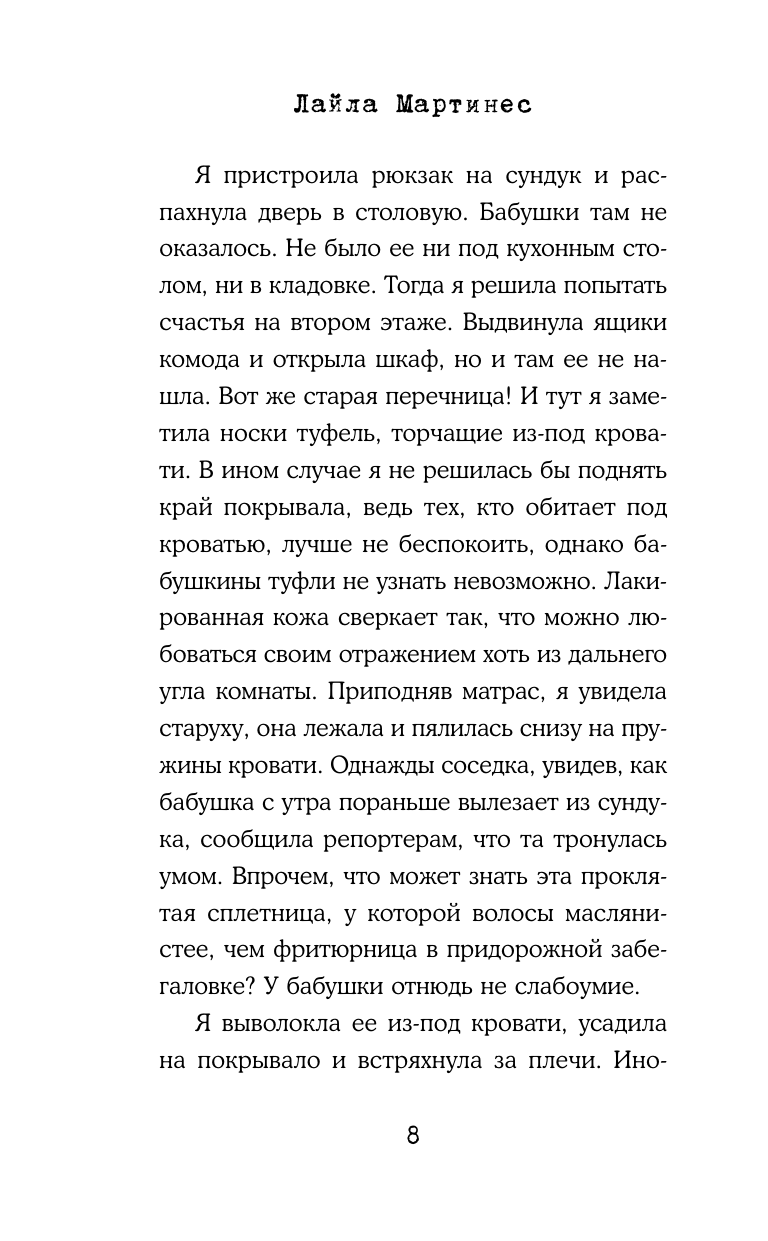 Лайла Мартинес

Я пристроила рюкзак на сундук и распахнула дверь в столовую. Бабушки там не оказалось. Не было ее ни под кухонным столом, ни в кладовке. Тогда я решила попытать счастья на втором этаже. Выдвинула ящики комода и открыла шкаф, но и там ее не нашла. Вот же старая перечница! И тут я заметила носки туфель, торчащие из-под кровати. В ином случае я не решилась бы поднять край покрывала, ведь тех, кто обитает под кроватью, лучше не беспокоить, однако бабушкины туфли не узнать невозможно. Лакированная кожа сверкает так, что можно любоваться своим отражением хоть из дальнего угла комнаты. Приподняв матрас, я увидела старуху, она лежала и пялилась снизу на пружины кровати. Однажды соседка, увидев, как бабушка с утра пораньше вылезает из сундука, сообщила репортерам, что та тронулась умом. Впрочем, что может знать эта проклятая сплетница, у которой волосы маслянистее, чем фритюрница в придорожной забегаловке? У бабушки отнюдь не слабоумие.

Я выволокла ее из-под кровати, усадила на покрывало и встряхнула за плечи. Ино-

8